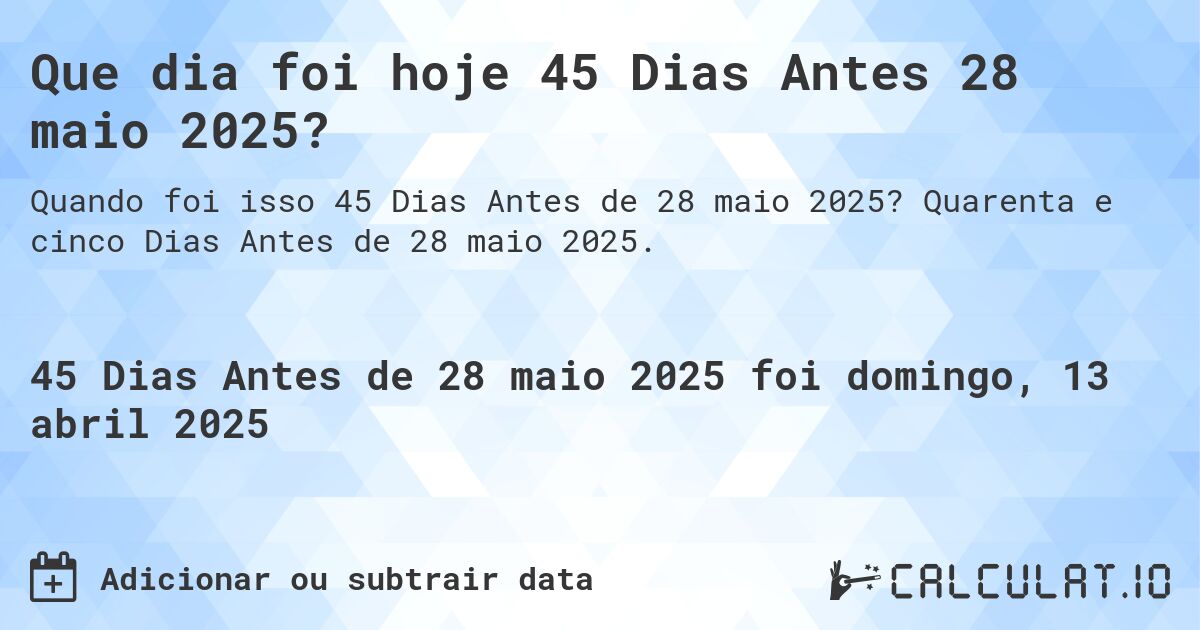 Que dia foi hoje 45 Dias Antes 28 maio 2025?

Quando foi isso 45 Dias Antes de 28 maio 2025? Quarenta e cinco Dias Antes de 28 maio 2025.

45 Dias Antes de 28 maio 2025 foi domingo, 13 abril 2025

Adicionar ou subtrair data

CALCULAT.IO